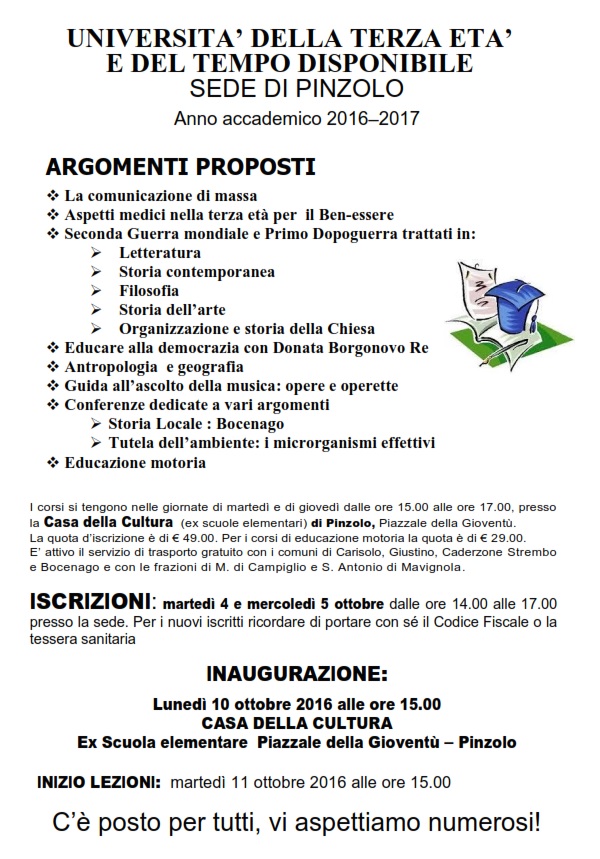 UNIVERSITA' DELLA TERZA ETA'
E DEL TEMPO DISPONIBILE
SEDE DI PINZOLO

Anno accademico 2016–2017

ARGOMENTI PROPOSTI

❖ La comunicazione di massa
❖ Aspetti medici nella terza età per il Ben-essere
❖ Seconda Guerra mondiale e Primo Dopoguerra trattati in:
➢ Letteratura
➢ Storia contemporanea
➢ Filosofia
➢ Storia dell'arte
➢ Organizzazione e storia della Chiesa
❖ Educare alla democrazia con Donata Borgonovo Re
❖ Antropologia e geografia
❖ Guida all'ascolto della musica: opere e operette
❖ Conferenze dedicate a vari argomenti
➢ Storia Locale : Bocenago
➢ Tutela dell'ambiente: i microrganismi effettivi
❖ Educazione motoria

I corsi si tengono nelle giornate di martedì e di giovedì dalle ore 15.00 alle ore 17.00, presso la Casa della Cultura (ex scuole elementari) di Pinzolo, Piazzale della Gioventù.
La quota d'iscrizione è di € 49.00. Per i corsi di educazione motoria la quota è di € 29.00.
E' attivo il servizio di trasporto gratuito con i comuni di Carisolo, Giustino, Caderzone Strembo e Bocenago e con le frazioni di M. di Campiglio e S. Antonio di Mavignola.

ISCRIZIONI: martedì 4 e mercoledì 5 ottobre dalle ore 14.00 alle 17.00 presso la sede. Per i nuovi iscritti ricordare di portare con sé il Codice Fiscale o la tessera sanitaria

INAUGURAZIONE:

Lunedì 10 ottobre 2016 alle ore 15.00
CASA DELLA CULTURA
Ex Scuola elementare Piazzale della Gioventù – Pinzolo

INIZIO LEZIONI: martedì 11 ottobre 2016 alle ore 15.00

C'è posto per tutti, vi aspettiamo numerosi!